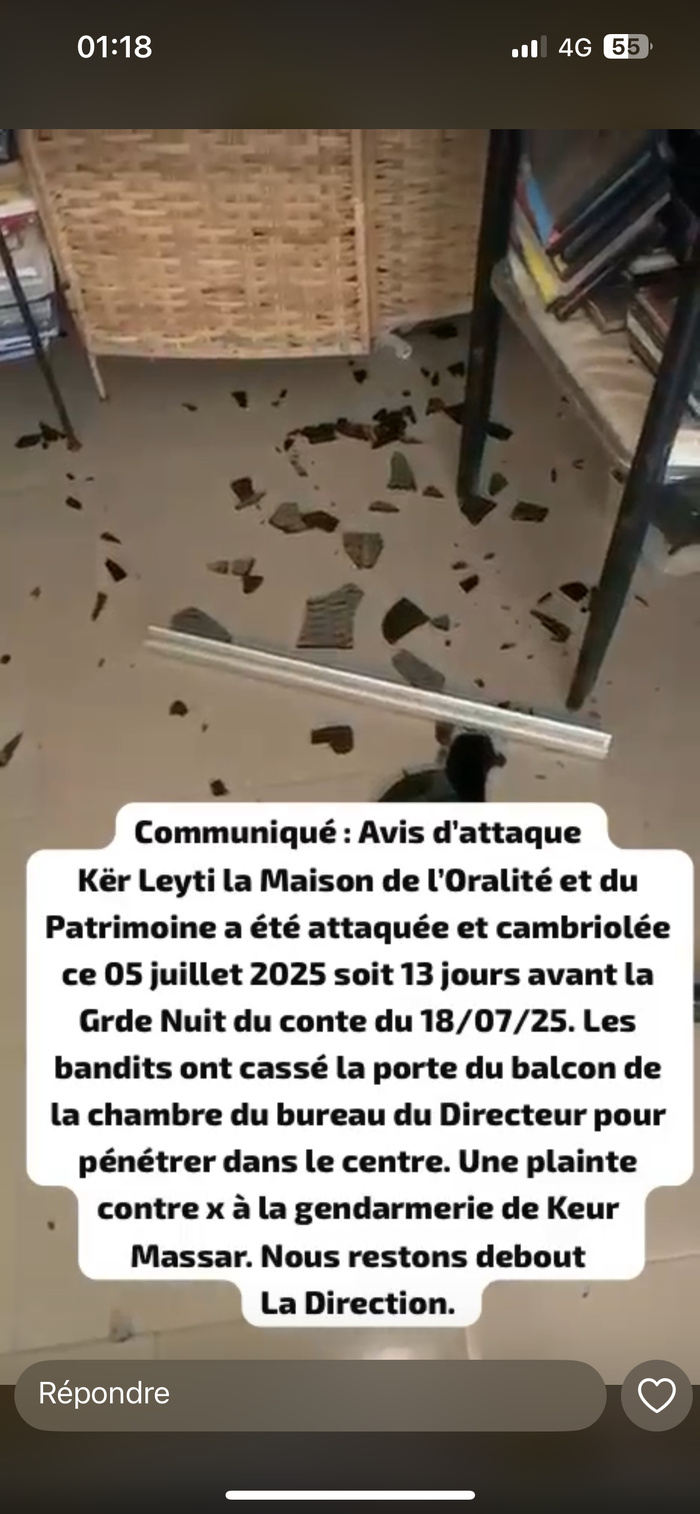 01:18

4G 55

Communiqué : Avis d'attaque
Kër Leyti la Maison de l'Oralité et du Patrimoine a été attaquée et cambriolée ce 05 juillet 2025 soit 13 jours avant la Grde Nuit du conte du 18/07/25. Les bandits ont cassé la porte du balcon de la chambre du bureau du Directeur pour pénétrer dans le centre. Une plainte contre x à la gendarmerie de Keur Massar. Nous restons debout
La Direction.

Répondre